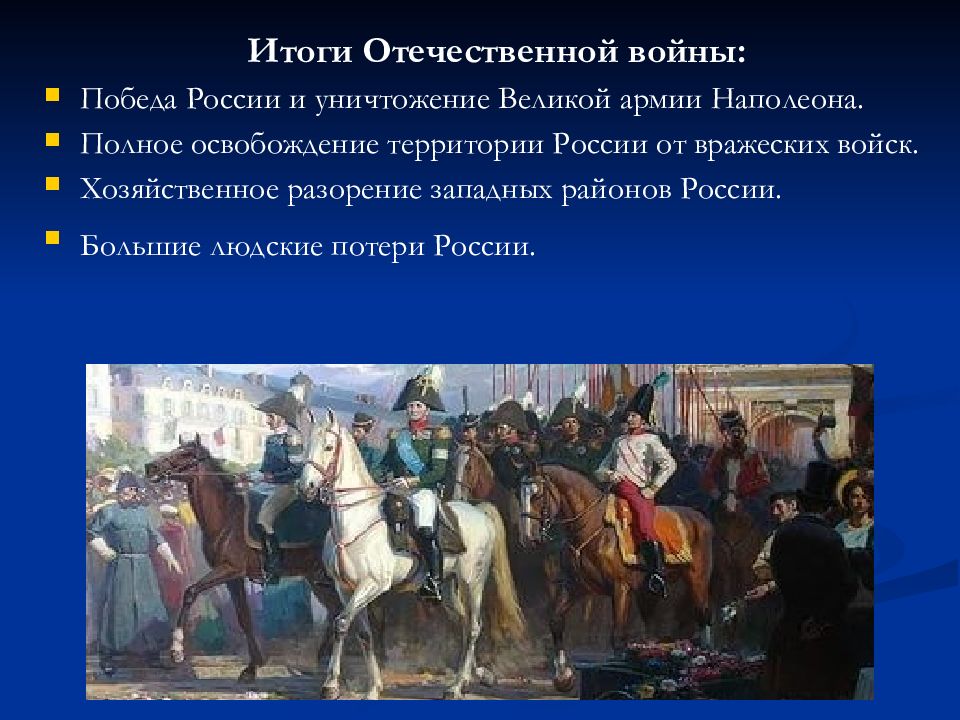 Итоги Отечественной войны:

Победа России и уничтожение Великой армии Наполеона.

Полное освобождение территории России от вражеских войск.

Хозяйственное разорение западных районов России.

Большие людские потери России.